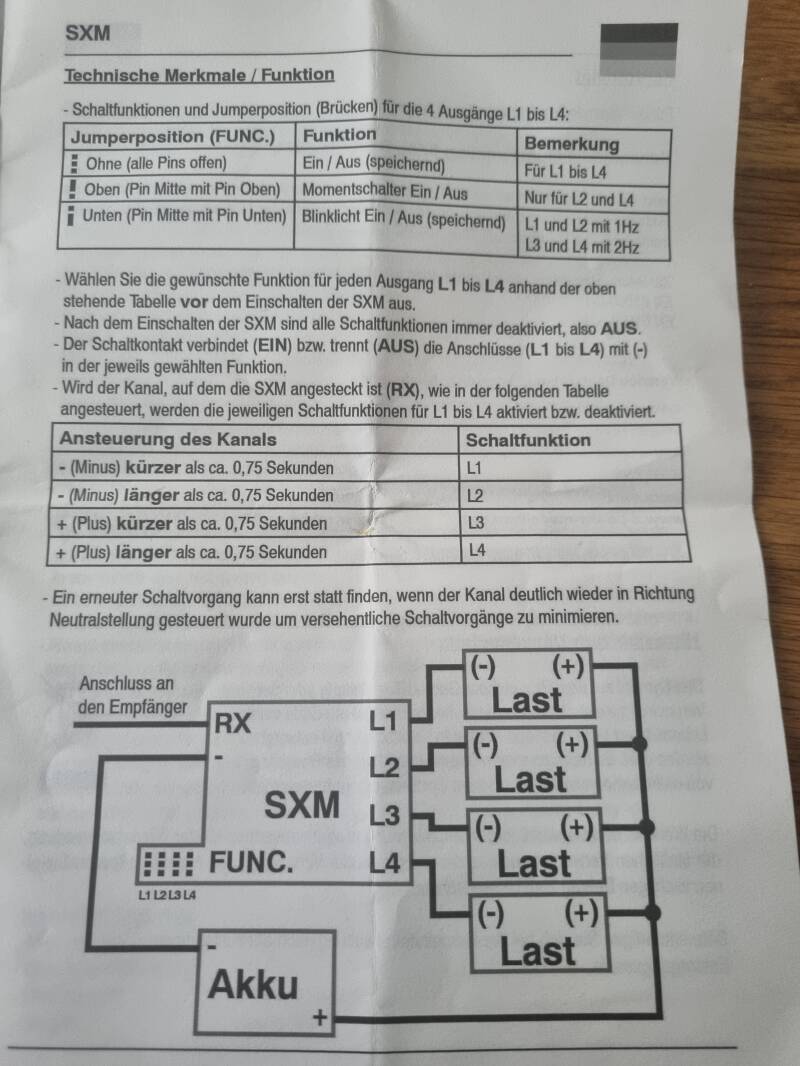 SXM

Technische Merkmale / Funktion

- Schaltfunktionen und Jumperposition (Brücken) für die 4 Ausgänge L1 bis L4:

| Jumperposition (FUNC.) | Funktion | Bemerkung |
|---|---|---|
| Ohne (alle Pins offen) | Ein / Aus (speichernd) | Für L1 bis L4 |
| Oben (Pin Mitte mit Pin Oben) | Momentschalter Ein / Aus | Nur für L2 und L4 |
| Unten (Pin Mitte mit Pin Unten) | Blinklicht Ein / Aus (speichernd) | L1 und L2 mit 1Hz L3 und L4 mit 2Hz |

- Wählen Sie die gewünschte Funktion für jeden Ausgang L1 bis L4 anhand der oben stehende Tabelle vor dem Einschalten der SXM aus.
- Nach dem Einschalten der SXM sind alle Schaltfunktionen immer deaktiviert, also AUS.
- Der Schaltkontakt verbindet (EIN) bzw. trennt (AUS) die Anschlüsse (L1 bis L4) mit (-) in der jeweils gewählten Funktion.
- Wird der Kanal, auf dem die SXM angesteckt ist (RX), wie in der folgenden Tabelle angesteuert, werden die jeweiligen Schaltfunktionen für L1 bis L4 aktiviert bzw. deaktiviert.

| Ansteuerung des Kanals | Schaltfunktion |
|---|---|
| - (Minus) kürzer als ca. 0,75 Sekunden | L1 |
| - (Minus) länger als ca. 0,75 Sekunden | L2 |
| + (Plus) kürzer als ca. 0,75 Sekunden | L3 |
| + (Plus) länger als ca. 0,75 Sekunden | L4 |

- Ein erneuter Schaltvorgang kann erst statt finden, wenn der Kanal deutlich wieder in Richtung Neutralstellung gesteuert wurde um versehentliche Schaltvorgänge zu minimieren.

Anschluss an den Empfänger
RX
-
SXM
FUNC.
L1 L2 L3 L4
L1
L2
L3
L4
(-) (+) Last
(-) (+) Last
(-) (+) Last
(-) (+) Last
-
Akku
+